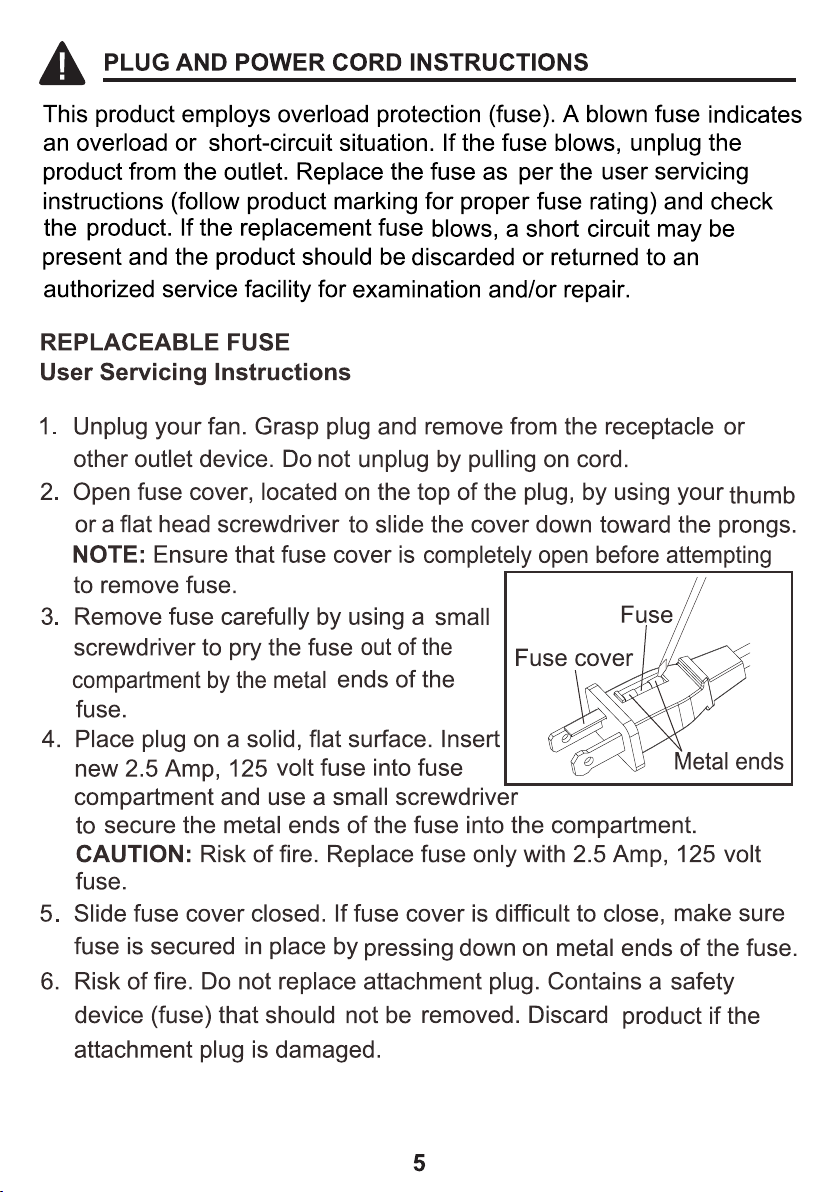 PLUG AND POWER CORD INSTRUCTIONS

This product employs overload protection (fuse). A blown fuse indicates an overload or short-circuit situation. If the fuse blows, unplug the product from the outlet. Replace the fuse as per the user servicing instructions (follow product marking for proper fuse rating) and check the product. If the replacement fuse blows, a short circuit may be present and the product should be discarded or returned to an authorized service facility for examination and/or repair.

REPLACEABLE FUSE
User Servicing Instructions

1. Unplug your fan. Grasp plug and remove from the receptacle or other outlet device. Do not unplug by pulling on cord.
2. Open fuse cover, located on the top of the plug, by using your thumb or a flat head screwdriver to slide the cover down toward the prongs. NOTE: Ensure that fuse cover is completely open before attempting to remove fuse.
3. Remove fuse carefully by using a small screwdriver to pry the fuse out of the compartment by the metal ends of the fuse.
4. Place plug on a solid, flat surface. Insert new 2.5 Amp, 125 volt fuse into fuse compartment and use a small screwdriver to secure the metal ends of the fuse into the compartment. CAUTION: Risk of fire. Replace fuse only with 2.5 Amp, 125 volt fuse.
5. Slide fuse cover closed. If fuse cover is difficult to close, make sure fuse is secured in place by pressing down on metal ends of the fuse.
6. Risk of fire. Do not replace attachment plug. Contains a safety device (fuse) that should not be removed. Discard product if the attachment plug is damaged.

Fuse
Fuse cover
Metal ends

5